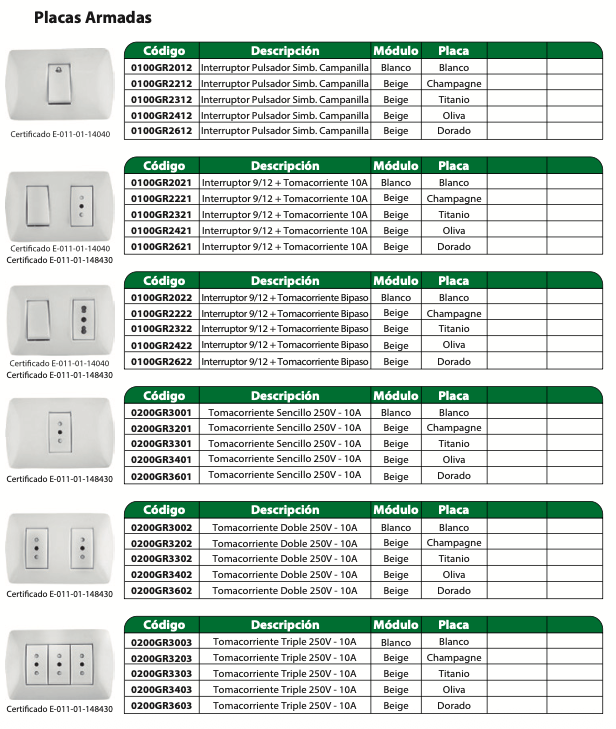 Placas Armadas

Certificado E-011-01-14040

| Código | Descripción | Módulo | Placa | | |
|---|---|---|---|---|---|
| 0100GR2012 | Interruptor Pulsador Simb. Campanilla | Blanco | Blanco | | |
| 0100GR2212 | Interruptor Pulsador Simb. Campanilla | Beige | Champagne | | |
| 0100GR2312 | Interruptor Pulsador Simb. Campanilla | Beige | Titanio | | |
| 0100GR2412 | Interruptor Pulsador Simb. Campanilla | Beige | Oliva | | |
| 0100GR2612 | Interruptor Pulsador Simb. Campanilla | Beige | Dorado | | |

Certificado E-011-01-14040
Certificado E-011-01-148430

| Código | Descripción | Módulo | Placa | | |
|---|---|---|---|---|---|
| 0100GR2021 | Interruptor 9/12 + Tomacorriente 10A | Blanco | Blanco | | |
| 0100GR2221 | Interruptor 9/12 + Tomacorriente 10A | Beige | Champagne | | |
| 0100GR2321 | Interruptor 9/12 + Tomacorriente 10A | Beige | Titanio | | |
| 0100GR2421 | Interruptor 9/12 + Tomacorriente 10A | Beige | Oliva | | |
| 0100GR2621 | Interruptor 9/12 + Tomacorriente 10A | Beige | Dorado | | |

Certificado E-011-01-14040
Certificado E-011-01-148430

| Código | Descripción | Módulo | Placa | | |
|---|---|---|---|---|---|
| 0100GR2022 | Interruptor 9/12 + Tomacorriente Bipaso | Blanco | Blanco | | |
| 0100GR2222 | Interruptor 9/12 + Tomacorriente Bipaso | Beige | Champagne | | |
| 0100GR2322 | Interruptor 9/12 + Tomacorriente Bipaso | Beige | Titanio | | |
| 0100GR2422 | Interruptor 9/12 + Tomacorriente Bipaso | Beige | Oliva | | |
| 0100GR2622 | Interruptor 9/12 + Tomacorriente Bipaso | Beige | Dorado | | |

Certificado E-011-01-148430

| Código | Descripción | Módulo | Placa | | |
|---|---|---|---|---|---|
| 0200GR3001 | Tomacorriente Sencillo 250V - 10A | Blanco | Blanco | | |
| 0200GR3201 | Tomacorriente Sencillo 250V - 10A | Beige | Champagne | | |
| 0200GR3301 | Tomacorriente Sencillo 250V - 10A | Beige | Titanio | | |
| 0200GR3401 | Tomacorriente Sencillo 250V - 10A | Beige | Oliva | | |
| 0200GR3601 | Tomacorriente Sencillo 250V - 10A | Beige | Dorado | | |

Certificado E-011-01-148430

| Código | Descripción | Módulo | Placa | | |
|---|---|---|---|---|---|
| 0200GR3002 | Tomacorriente Doble 250V - 10A | Blanco | Blanco | | |
| 0200GR3202 | Tomacorriente Doble 250V - 10A | Beige | Champagne | | |
| 0200GR3302 | Tomacorriente Doble 250V - 10A | Beige | Titanio | | |
| 0200GR3402 | Tomacorriente Doble 250V - 10A | Beige | Oliva | | |
| 0200GR3602 | Tomacorriente Doble 250V - 10A | Beige | Dorado | | |

Certificado E-011-01-148430

| Código | Descripción | Módulo | Placa | | |
|---|---|---|---|---|---|
| 0200GR3003 | Tomacorriente Triple 250V - 10A | Blanco | Blanco | | |
| 0200GR3203 | Tomacorriente Triple 250V - 10A | Beige | Champagne | | |
| 0200GR3303 | Tomacorriente Triple 250V - 10A | Beige | Titanio | | |
| 0200GR3403 | Tomacorriente Triple 250V - 10A | Beige | Oliva | | |
| 0200GR3603 | Tomacorriente Triple 250V - 10A | Beige | Dorado | | |